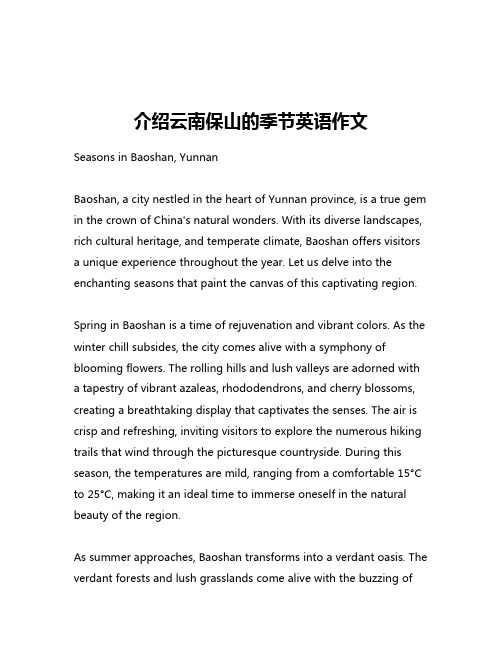 介绍云南保山的季节英语作文

Seasons in Baoshan, Yunnan

Baoshan, a city nestled in the heart of Yunnan province, is a true gem in the crown of China's natural wonders. With its diverse landscapes, rich cultural heritage, and temperate climate, Baoshan offers visitors a unique experience throughout the year. Let us delve into the enchanting seasons that paint the canvas of this captivating region.

Spring in Baoshan is a time of rejuvenation and vibrant colors. As the winter chill subsides, the city comes alive with a symphony of blooming flowers. The rolling hills and lush valleys are adorned with a tapestry of vibrant azaleas, rhododendrons, and cherry blossoms, creating a breathtaking display that captivates the senses. The air is crisp and refreshing, inviting visitors to explore the numerous hiking trails that wind through the picturesque countryside. During this season, the temperatures are mild, ranging from a comfortable 15°C to 25°C, making it an ideal time to immerse oneself in the natural beauty of the region.

As summer approaches, Baoshan transforms into a verdant oasis. The verdant forests and lush grasslands come alive with the buzzing of